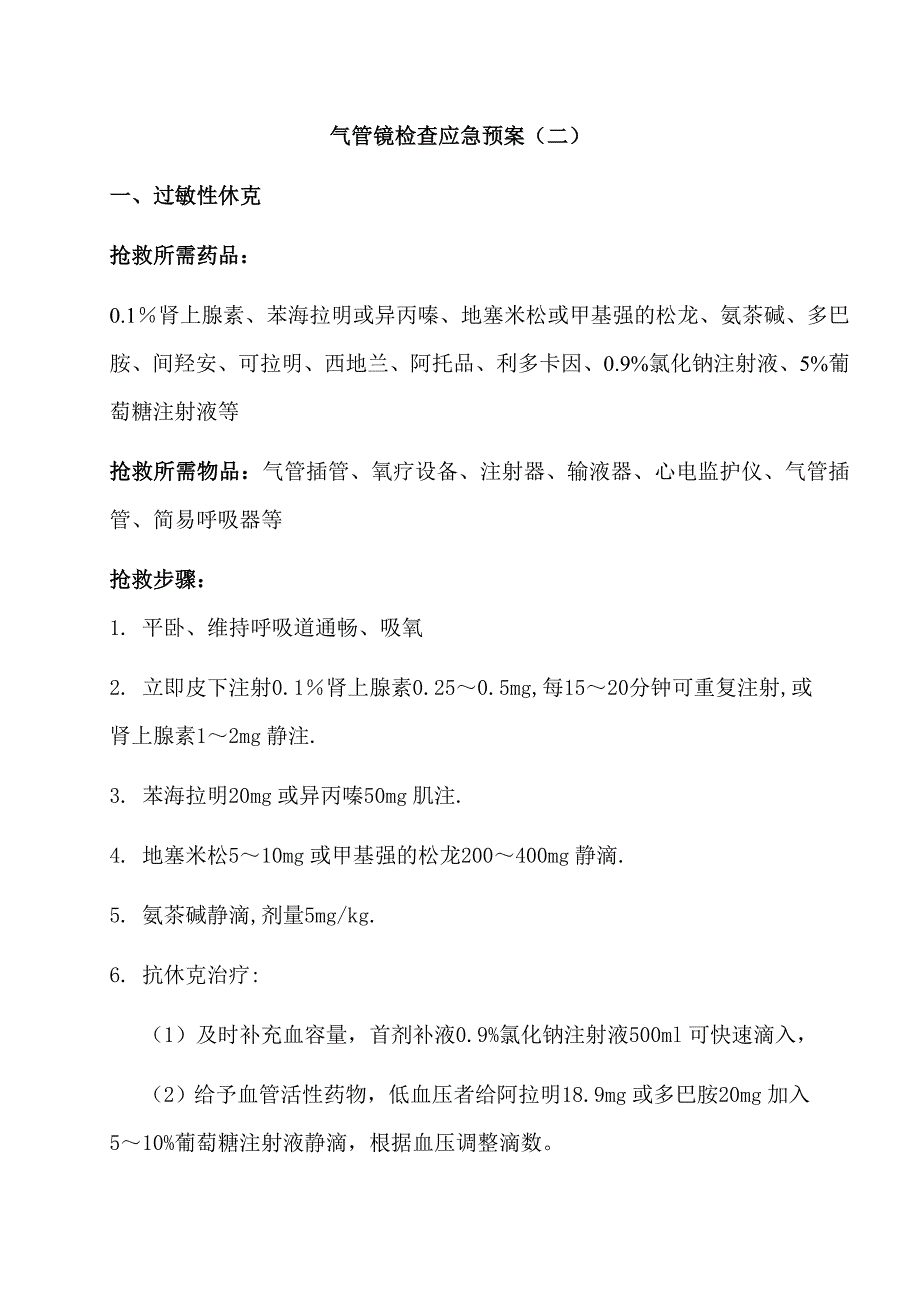 气管镜检查应急预案（二）

一、过敏性休克

抢救所需药品：

0.1％肾上腺素、苯海拉明或异丙嗪、地塞米松或甲基强的松龙、氨茶碱、多巴胺、间羟安、可拉明、西地兰、阿托品、利多卡因、0.9%氯化钠注射液、5%葡萄糖注射液等

抢救所需物品：气管插管、氧疗设备、注射器、输液器、心电监护仪、气管插管、简易呼吸器等

抢救步骤：

1. 平卧、维持呼吸道通畅、吸氧

2. 立即皮下注射0.1％肾上腺素0.25～0.5mg,每15～20分钟可重复注射,或肾上腺素1～2mg 静注.

3. 苯海拉明20mg 或异丙嗪50mg 肌注.

4. 地塞米松5～10mg 或甲基强的松龙200～400mg 静滴.

5. 氨茶碱静滴,剂量5mg/kg.

6. 抗休克治疗:

（1）及时补充血容量，首剂补液0.9%氯化钠注射液500ml 可快速滴入，

（2）给予血管活性药物，低血压者给阿拉明18.9mg 或多巴胺20mg 加入5～10%葡萄糖注射液静滴，根据血压调整滴数。